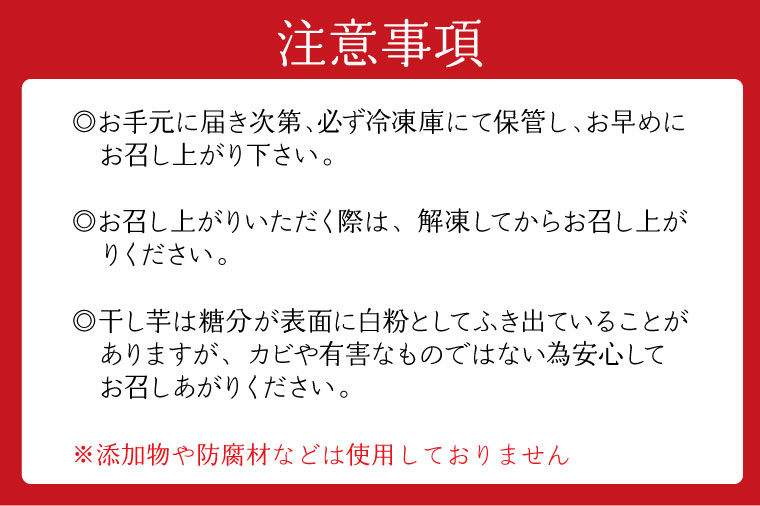 注意事項

◎お手元に届き次第、必ず冷凍庫にて保管し、お早めにお召し上がり下さい。

◎お召し上がりいただく際は、解凍してからお召し上がりください。

◎干し芋は糖分が表面に白粉としてふき出ていることがありますが、カビや有害なものではない為安心してお召しあがりください。

※添加物や防腐材などは使用しておりません